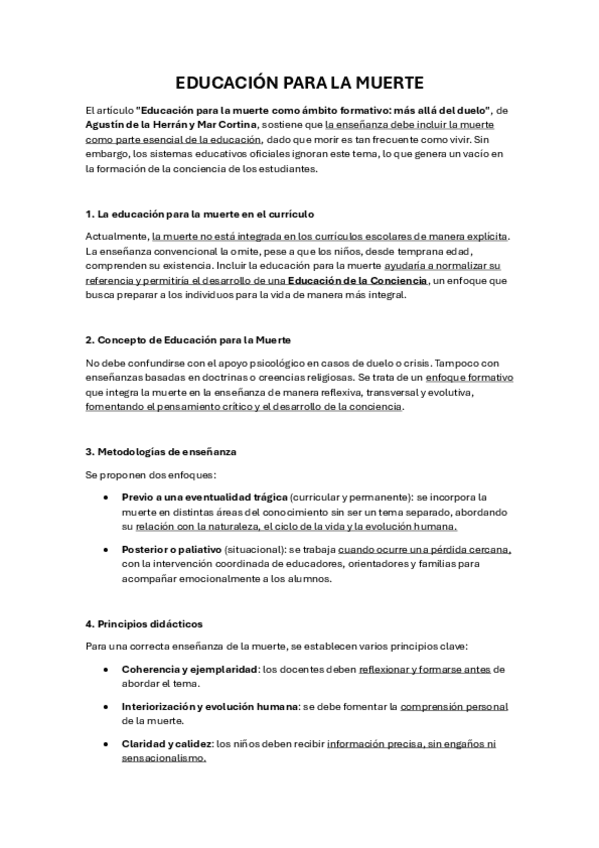 EDUCACIÓN PARA LA MUERTE

El artículo "Educación para la muerte como ámbito formativo: más allá del duelo", de Agustín de la Herrán y Mar Cortina, sostiene que la enseñanza debe incluir la muerte como parte esencial de la educación, dado que morir es tan frecuente como vivir. Sin embargo, los sistemas educativos oficiales ignoran este tema, lo que genera un vacío en la formación de la conciencia de los estudiantes.

1. La educación para la muerte en el currículo

Actualmente, la muerte no está integrada en los currículos escolares de manera explícita. La enseñanza convencional la omite, pese a que los niños, desde temprana edad, comprenden su existencia. Incluir la educación para la muerte ayudaría a normalizar su referencia y permitiría el desarrollo de una Educación de la Conciencia, un enfoque que busca preparar a los individuos para la vida de manera más integral.

2. Concepto de Educación para la Muerte

No debe confundirse con el apoyo psicológico en casos de duelo o crisis. Tampoco con enseñanzas basadas en doctrinas o creencias religiosas. Se trata de un enfoque formativo que integra la muerte en la enseñanza de manera reflexiva, transversal y evolutiva, fomentando el pensamiento crítico y el desarrollo de la conciencia.

3. Metodologías de enseñanza

Se proponen dos enfoques:

• Previo a una eventualidad trágica (curricular y permanente): se incorpora la muerte en distintas áreas del conocimiento sin ser un tema separado, abordando su relación con la naturaleza, el ciclo de la vida y la evolución humana.

• Posterior o paliativo (situacional): se trabaja cuando ocurre una pérdida cercana, con la intervención coordinada de educadores, orientadores y familias para acompañar emocionalmente a los alumnos.

4. Principios didácticos

Para una correcta enseñanza de la muerte, se establecen varios principios clave:

• Coherencia y ejemplaridad: los docentes deben reflexionar y formarse antes de abordar el tema.

• Interiorización y evolución humana: se debe fomentar la comprensión personal de la muerte.

• Claridad y calidez: los niños deben recibir información precisa, sin engaños ni sensacionalismo.